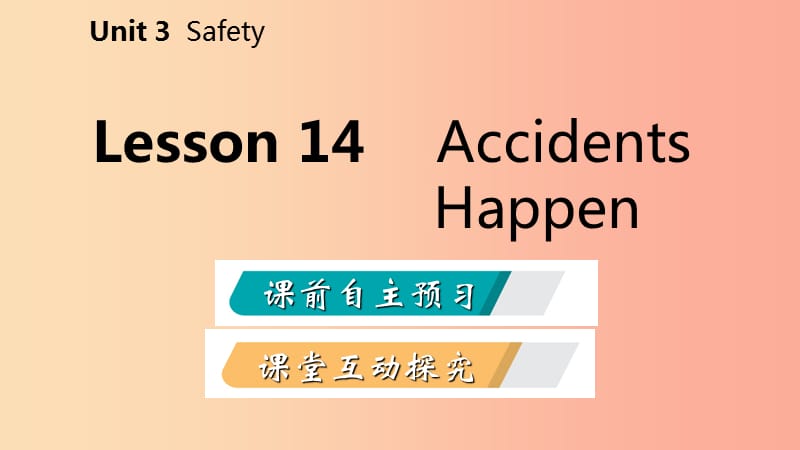 Unit 3 Safety

Lesson 14 Accidents Happen

课前自主预习

课堂互动探究